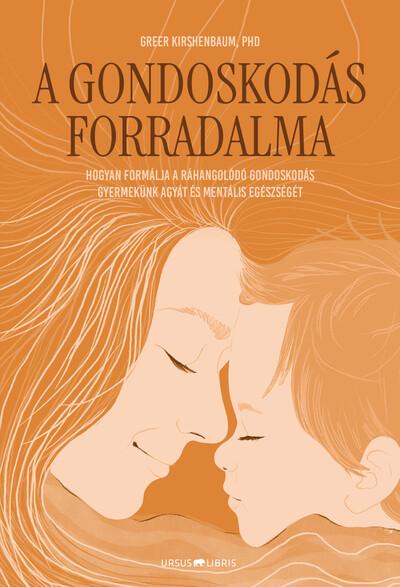 GREER KIRSHENBAUM, PHD

A GONDOSKODÁS FORRADALMA

HOGYAN FORMÁLJA A RÁHANGOLÓDÓ GONDOSKODÁS GYERMEKÜNK AGYÁT ÉS MENTÁLIS EGÉSZSÉGÉT

URSUS LIBRIS